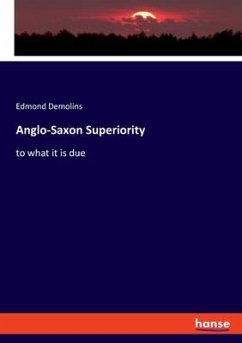 Edmond Demolins

Anglo-Saxon Superiority

to what it is due

hanse